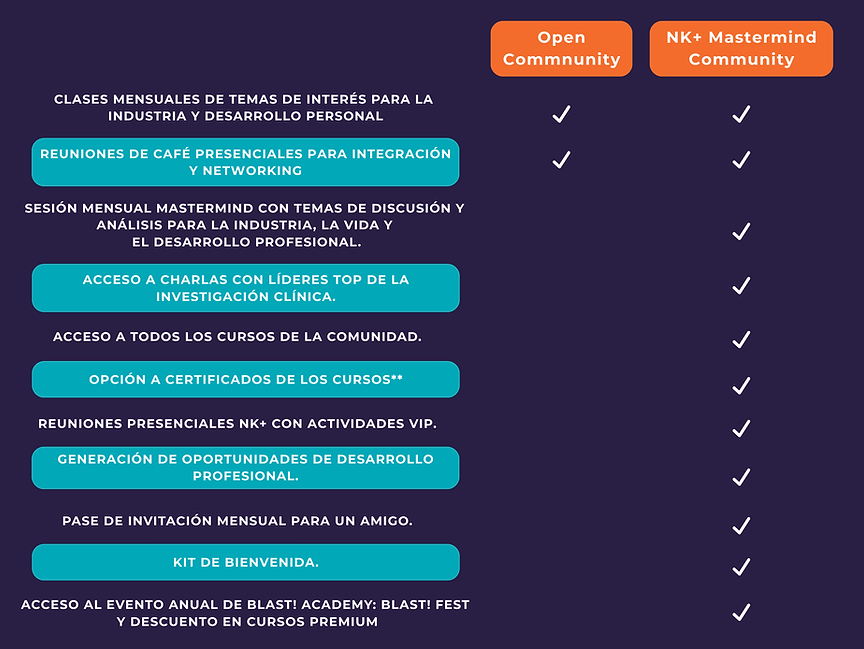 |  | Open Commnunity | NK+ Mastermind Community |
|---|---|---|
| CLASES MENSUALES DE TEMAS DE INTERÉS PARA LA INDUSTRIA Y DESARROLLO PERSONAL | ✓ | ✓ |
| REUNIONES DE CAFÉ PRESENCIALES PARA INTEGRACIÓN Y NETWORKING | ✓ | ✓ |
| SESIÓN MENSUAL MASTERMIND CON TEMAS DE DISCUSIÓN Y ANÁLISIS PARA LA INDUSTRIA, LA VIDA Y EL DESARROLLO PROFESIONAL. |  | ✓ |
| ACCESO A CHARLAS CON LÍDERES TOP DE LA INVESTIGACIÓN CLÍNICA. |  | ✓ |
| ACCESO A TODOS LOS CURSOS DE LA COMUNIDAD. |  | ✓ |
| OPCIÓN A CERTIFICADOS DE LOS CURSOS** |  | ✓ |
| REUNIONES PRESENCIALES NK+ CON ACTIVIDADES VIP. |  | ✓ |
| GENERACIÓN DE OPORTUNIDADES DE DESARROLLO PROFESIONAL. |  | ✓ |
| PASE DE INVITACIÓN MENSUAL PARA UN AMIGO. |  | ✓ |
| KIT DE BIENVENIDA. |  | ✓ |
| ACCESO AL EVENTO ANUAL DE BLAST! ACADEMY: BLAST! FEST Y DESCUENTO EN CURSOS PREMIUM |  | ✓ |